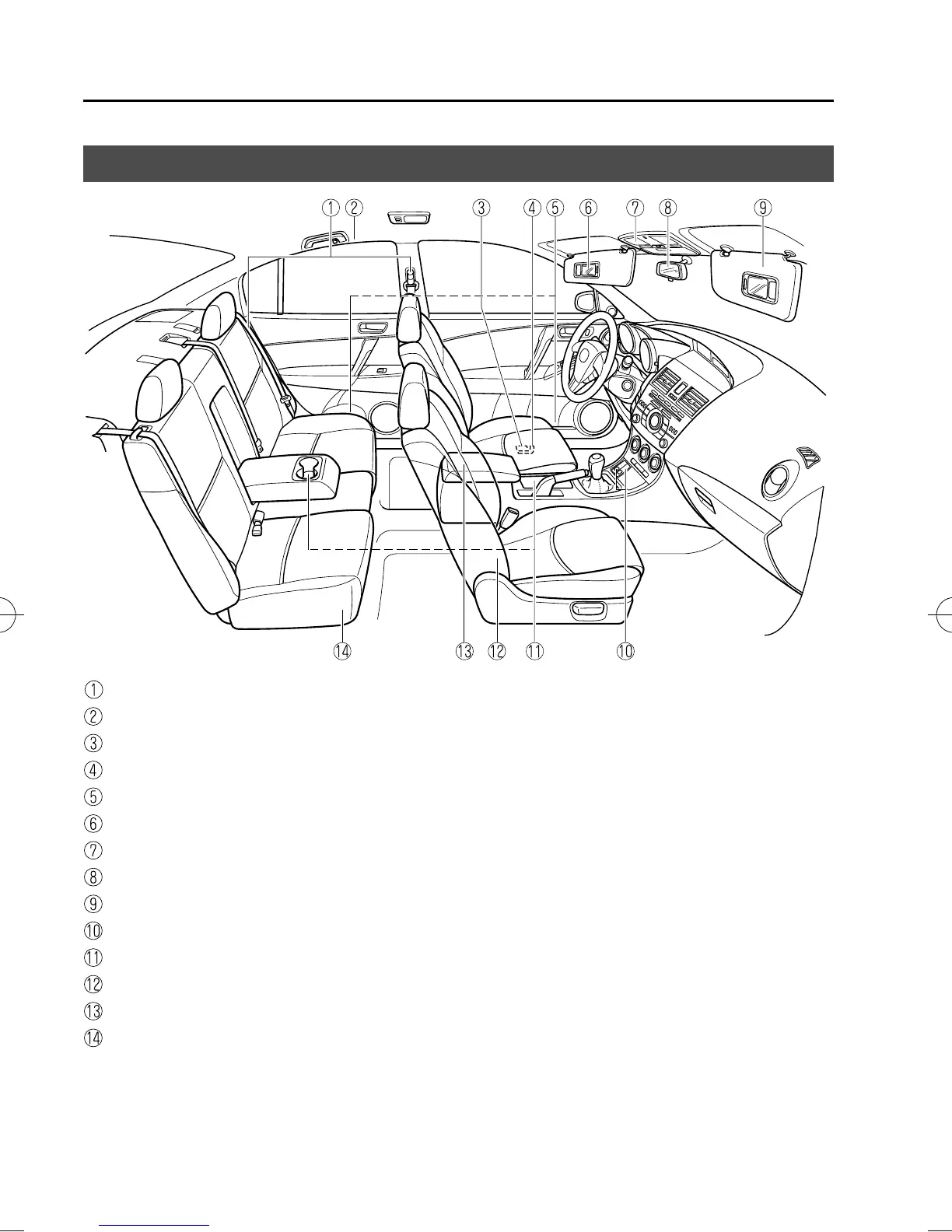 ① ② ③ ④ ⑤ ⑥ ⑦ ⑧ ⑨

⑭ ⑬ ⑫ ⑪ ⑩

①

②

③

④

⑤

⑥

⑦

⑧

⑨

⑩

⑪

⑫

⑬

⑭